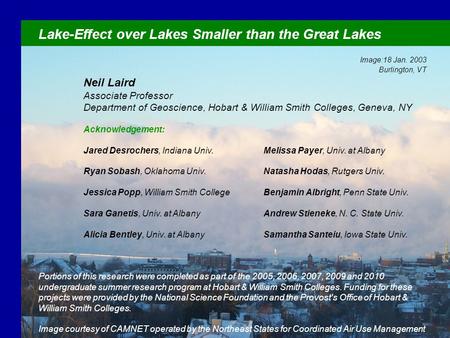 Lake-Effect over Lakes Smaller than the Great Lakes

Image 18 Jan. 2003
Burlington, VT

Neil Laird
Associate Professor
Department of Geoscience, Hobart & William Smith Colleges, Geneva, NY

Acknowledgement:

Jared Desrochers, Indiana Univ.

Ryan Sobash, Oklahoma Univ.

Jessica Popp, William Smith College

Sara Ganetis, Univ. at Albany

Alicia Bentley, Univ. at Albany

Melissa Payer, Univ. at Albany

Natasha Hodas, Rutgers Univ.

Benjamin Albright, Penn State Univ.

Andrew Stieneke, N. C. State Univ.

Samantha Santeiu, Iowa State Univ.

Portions of this research were completed as part of the 2005, 2006, 2007, 2009 and 2010 undergraduate summer research program at Hobart & William Smith Colleges. Funding for these projects were provided by the National Science Foundation and the Provost's Office of Hobart & William Smith Colleges.

Image courtesy of CAMNET operated by the Northeast States for Coordinated Air Use Management